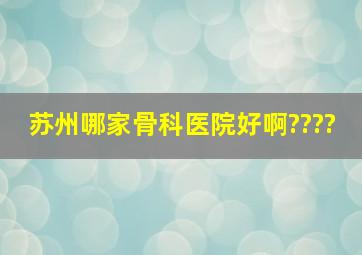 苏州哪家骨科医院好啊????